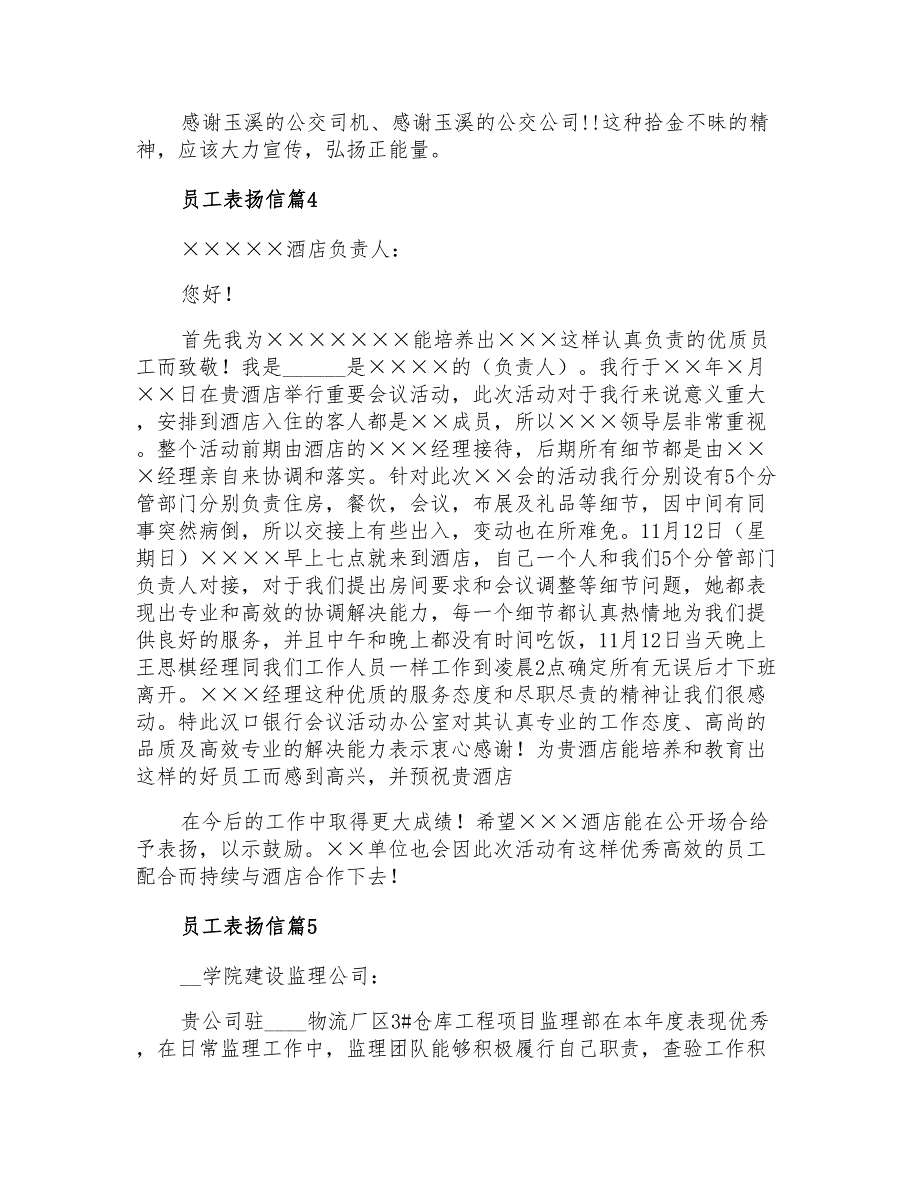 感谢玉溪的公交司机、感谢玉溪的公交公司!!这种拾金不昧的精神，应该大力宣传，弘扬正能量。

员工表扬信篇4

×××××酒店负责人：

您好！

首先我为×××××××能培养出×××这样认真负责的优质员工而致敬！我是______是××××的（负责人）。我行于××年×月××日在贵酒店举行重要会议活动，此次活动对于我行来说意义重大，安排到酒店入住的客人都是××成员，所以×××领导层非常重视。整个活动前期由酒店的×××经理接待，后期所有细节都是由×××经理亲自来协调和落实。针对此次××会的活动我行分别设有5个分管部门分别负责住房，餐饮，会议，布展及礼品等细节，因中间有同事突然病倒，所以交接上有些出入，变动也在所难免。11月12日（星期日）××××早上七点就来到酒店，自己一个人和我们5个分管部门负责人对接，对于我们提出房间要求和会议调整等细节问题，她都表现出专业和高效的协调解决能力，每一个细节都认真热情地为我们提供良好的服务，并且中午和晚上都没有时间吃饭，11月12日当天晚上王思棋经理同我们工作人员一样工作到凌晨2点确定所有无误后才下班离开。×××经理这种优质的服务态度和尽职尽责的精神让我们很感动。特此汉口银行会议活动办公室对其认真专业的工作态度、高尚的品质及高效专业的解决能力表示衷心感谢！为贵酒店能培养和教育出这样的好员工而感到高兴，并预祝贵酒店

在今后的工作中取得更大成绩！希望×××酒店能在公开场合给予表扬，以示鼓励。××单位也会因此次活动有这样优秀高效的员工配合而持续与酒店合作下去！

员工表扬信篇5

__学院建设监理公司：

贵公司驻____物流厂区3#仓库工程项目监理部在本年度表现优秀，在日常监理工作中，监理团队能够积极履行自己职责，查验工作积